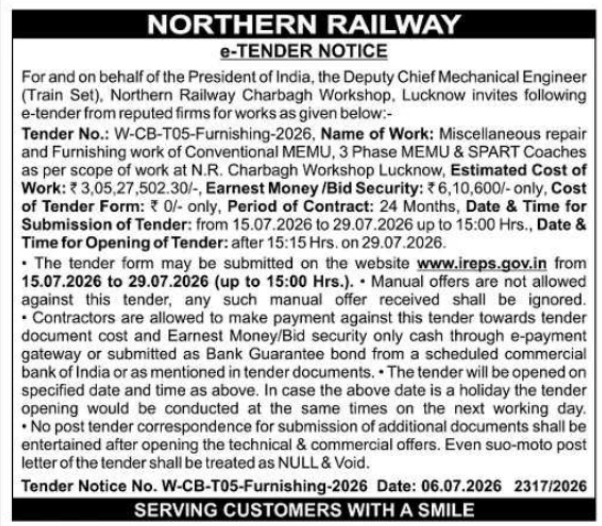 NORTHERN RAILWAY

e-TENDER NOTICE

For and on behalf of the President of India, the Deputy Chief Mechanical Engineer (Train Set), Northern Railway Charbagh Workshop, Lucknow invites following e-tender from reputed firms for works as given below:-

Tender No.: W-CB-T05-Furnishing-2026, Name of Work: Miscellaneous repair and Furnishing work of Conventional MEMU, 3 Phase MEMU & SPART Coaches as per scope of work at N.R. Charbagh Workshop Lucknow, Estimated Cost of Work: ₹ 3,05,27,502.30/-, Earnest Money /Bid Security: ₹ 6,10,600/- only, Cost of Tender Form: ₹ 0/- only, Period of Contract: 24 Months, Date & Time for Submission of Tender: from 15.07.2026 to 29.07.2026 up to 15:00 Hrs., Date & Time for Opening of Tender: after 15:15 Hrs. on 29.07.2026.

• The tender form may be submitted on the website www.ireps.gov.in from 15.07.2026 to 29.07.2026 (up to 15:00 Hrs.). • Manual offers are not allowed against this tender, any such manual offer received shall be ignored. • Contractors are allowed to make payment against this tender towards tender document cost and Earnest Money/Bid security only cash through e-payment gateway or submitted as Bank Guarantee bond from a scheduled commercial bank of India or as mentioned in tender documents. • The tender will be opened on specified date and time as above. In case the above date is a holiday the tender opening would be conducted at the same times on the next working day. • No post tender correspondence for submission of additional documents shall be entertained after opening the technical & commercial offers. Even suo-moto post letter of the tender shall be treated as NULL & Void.

Tender Notice No. W-CB-T05-Furnishing-2026 Date: 06.07.2026 2317/2026

SERVING CUSTOMERS WITH A SMILE